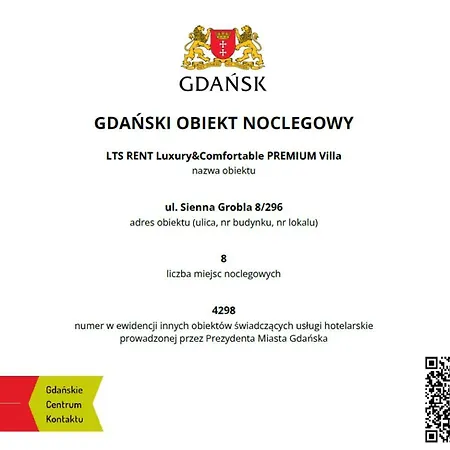 GDAŃSK

GDAŃSKI OBIEKT NOCLEGOWY

LTS RENT Luxury&Comfortable PREMIUM Villa
nazwa obiektu

ul. Sienna Grobla 8/296
adres obiektu (ulica, nr budynku, nr lokalu)

8
liczba miejsc noclegowych

4298
numer w ewidencji innych obiektów świadczących usługi hotelarskie prowadzonej przez Prezydenta Miasta Gdańska

Gdańskie Centrum Kontaktu